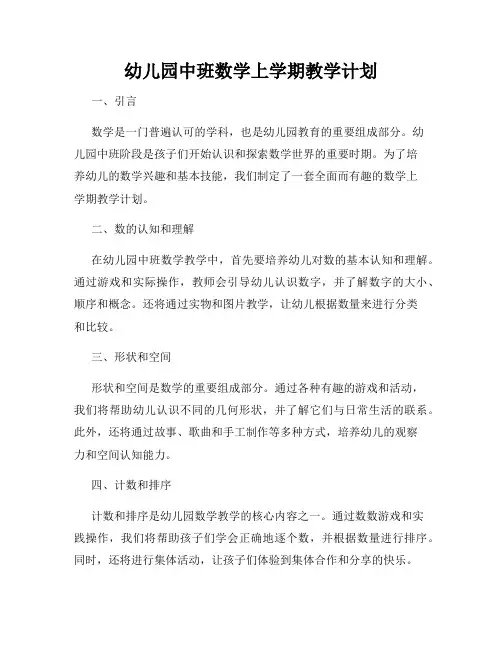 幼儿园中班数学上学期教学计划

一、引言

数学是一门普遍认可的学科，也是幼儿园教育的重要组成部分。幼儿园中班阶段是孩子们开始认识和探索数学世界的重要时期。为了培养幼儿的数学兴趣和基本技能，我们制定了一套全面而有趣的数学上学期教学计划。

二、数的认知和理解

在幼儿园中班数学教学中，首先要培养幼儿对数的基本认知和理解。通过游戏和实际操作，教师会引导幼儿认识数字，并了解数字的大小、顺序和概念。还将通过实物和图片教学，让幼儿根据数量来进行分类和比较。

三、形状和空间

形状和空间是数学的重要组成部分。通过各种有趣的游戏和活动，我们将帮助幼儿认识不同的几何形状，并了解它们与日常生活的联系。此外，还将通过故事、歌曲和手工制作等多种方式，培养幼儿的观察力和空间认知能力。

四、计数和排序

计数和排序是幼儿园数学教学的核心内容之一。通过数数游戏和实践操作，我们将帮助孩子们学会正确地逐个数，并根据数量进行排序。同时，还将进行集体活动，让孩子们体验到集体合作和分享的快乐。